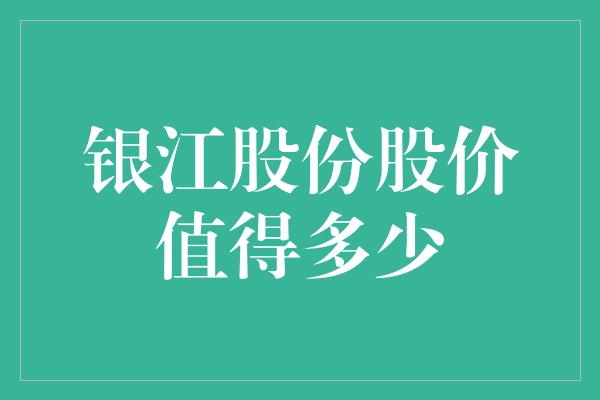 银江股份股价值得多少